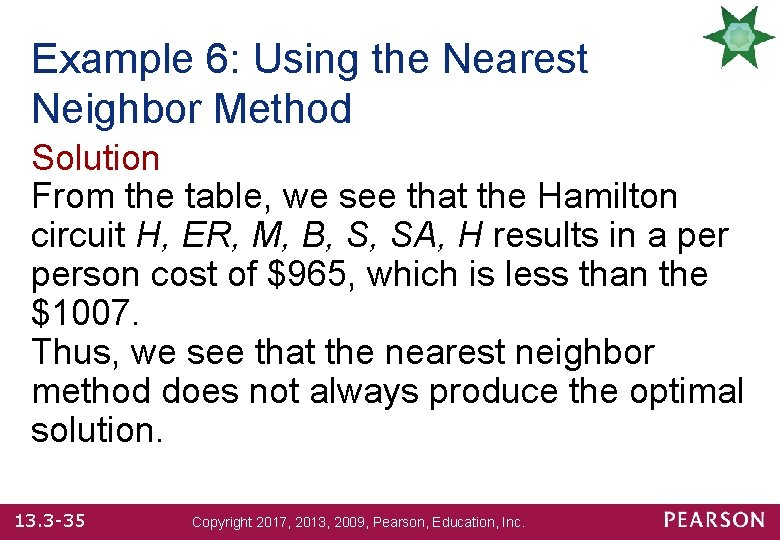 Example 6: Using the Nearest Neighbor Method

Solution

From the table, we see that the Hamilton circuit H, ER, M, B, S, SA, H results in a per person cost of $965, which is less than the $1007.

Thus, we see that the nearest neighbor method does not always produce the optimal solution.

13.3-35

Copyright 2017, 2013, 2009, Pearson, Education, Inc.

PEARSON